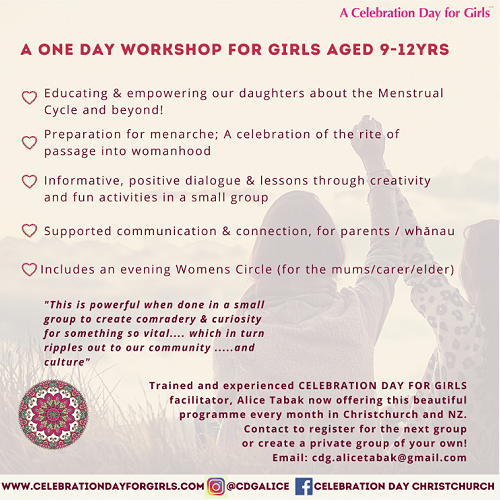 A Celebration Day for Girls™

A ONE DAY WORKSHOP FOR GIRLS AGED 9-12YRS

Educating & empowering our daughters about the Menstrual Cycle and beyond!

Preparation for menarche; A celebration of the rite of passage into womanhood

Informative, positive dialogue & lessons through creativity and fun activities in a small group

Supported communication & connection, for parents / whānau

Includes an evening Womens Circle (for the mums/carer/elder)

"This is powerful when done in a small group to create comradery & curiosity for something so vital.... which in turn ripples out to our community .....and culture"

Trained and experienced CELEBRATION DAY FOR GIRLS facilitator, Alice Tabak now offering this beautiful programme every month in Christchurch and NZ.
Contact to register for the next group or create a private group of your own!
Email: cdg.alicetabak@gmail.com

WWW.CELEBRATIONDAYFORGIRLS.COM @CDGALICE CELEBRATION DAY CHRISTCHURCH